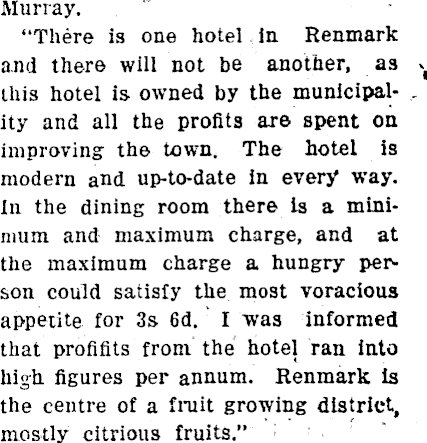 Murray.

"There is one hotel in Renmark and there will not be another, as this hotel is owned by the municipality and all the profits are spent on improving the town. The hotel is modern and up-to-date in every way. In the dining room there is a minimum and maximum charge, and at the maximum charge a hungry person could satisfy the most voracious appetite for 3s 6d. I was informed that profifits from the hotel ran into high figures per annum. Renmark is the centre of a fruit growing district, mostly citrious fruits."